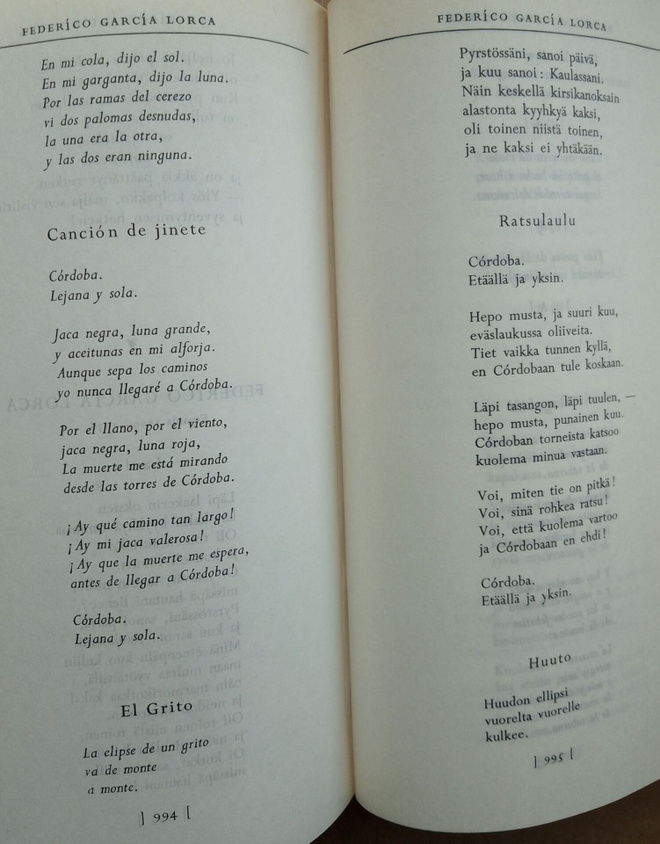 FEDERÍCO GARCÍA LORCA

En mi cola, dijo el sol.
En mi garganta, dijo la luna.
Por las ramas del cerezo
vi dos palomas desnudas,
la una era la otra,
y las dos eran ninguna.

Canción de jinete

Córdoba.
Lejana y sola.

Jaca negra, luna grande,
y aceitunas en mi alforja.
Aunque sepa los caminos
yo nunca llegaré a Córdoba.

Por el llano, por el viento,
jaca negra, luna roja,
La muerte me está mirando
desde las torres de Córdoba.

¡Ay qué camino tan largo!
¡Ay mi jaca valerosa!
¡Ay que la muerte me espera,
antes de llegar a Córdoba!

Córdoba.
Lejana y sola.

El Grito

La elipse de un grito
va de monte
a monte.

] 994 [

FEDERÍCO GARCÍA LORCA

Pyrstössäni, sanoi päivä,
ja kuu sanoi: Kaulassani.
Näin keskellä kirsikanoksain
alastonta kyyhkyä kaksi,
oli toinen niistä toinen,
ja ne kaksi ei yhtäkään.

Ratsulaulu

Córdoba.
Etäällä ja yksin.

Hepo musta, ja suuri kuu,
eväslaukussa oliiveita.
Tiet vaikka tunnen kyllä,
en Córdobaan tule koskaan.

Läpi tasangon, läpi tuulen, —
hepo musta, punainen kuu.
Córdoban torneista katsoo
kuolema minua vastaan.

Voi, miten tie on pitkä!
Voi, sinä rohkea ratsu!
Voi, että kuolema vartoo
ja Córdobaan en ehdi!

Córdoba.
Etäällä ja yksin.

Huuto

Huudon ellipsi
vuorelta vuorelle
kulkee.

] 995 [